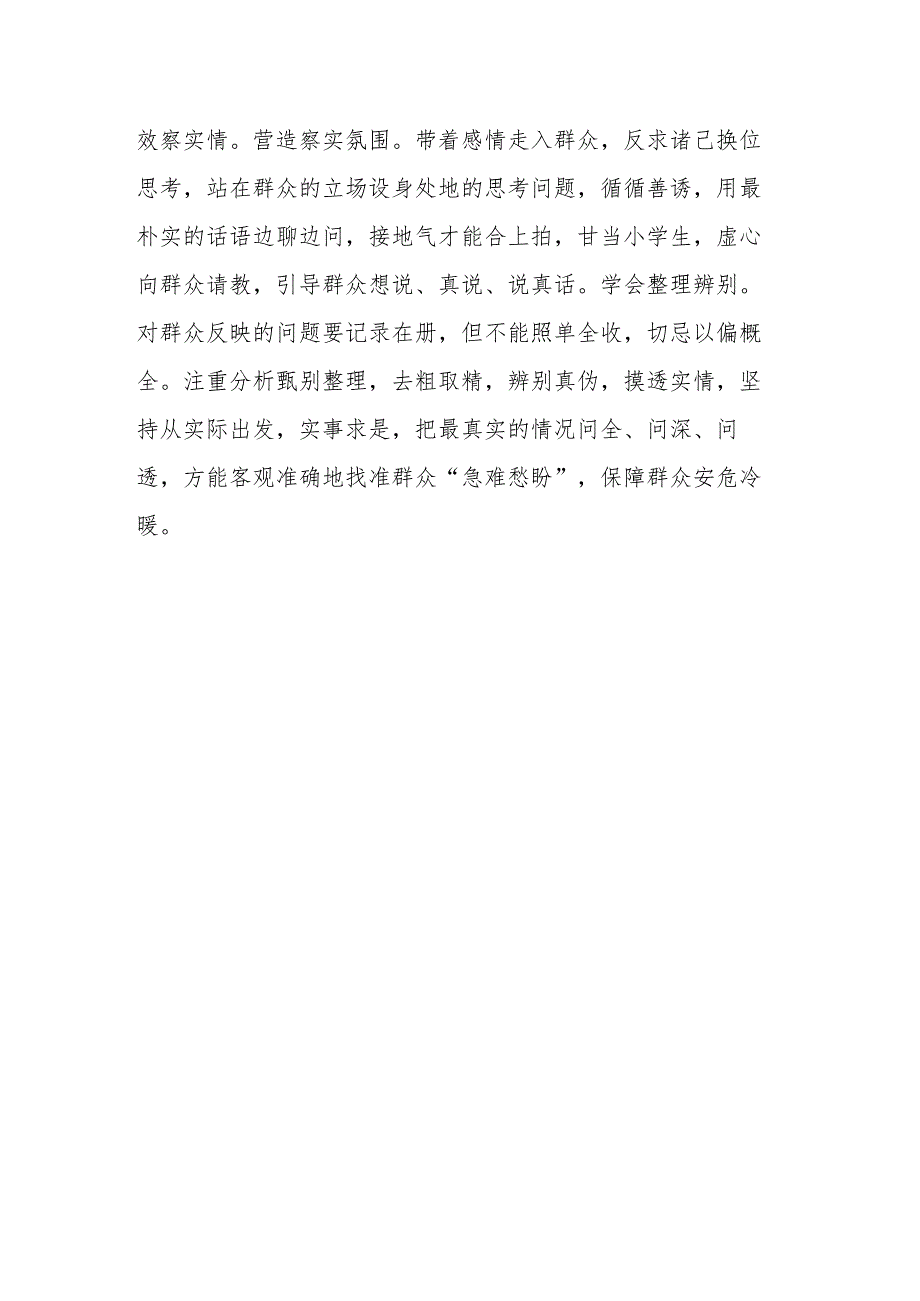 效察实情。营造察实氛围。带着感情走入群众，反求诸己换位思考，站在群众的立场设身处地的思考问题，循循善诱，用最朴实的话语边聊边问，接地气才能合上拍，甘当小学生，虚心向群众请教，引导群众想说、真说、说真话。学会整理辨别。对群众反映的问题要记录在册，但不能照单全收，切忌以偏概全。注重分析甄别整理，去粗取精，辨别真伪，摸透实情，坚持从实际出发，实事求是，把最真实的情况问全、问深、问透，方能客观准确地找准群众“急难愁盼”，保障群众安危冷暖。